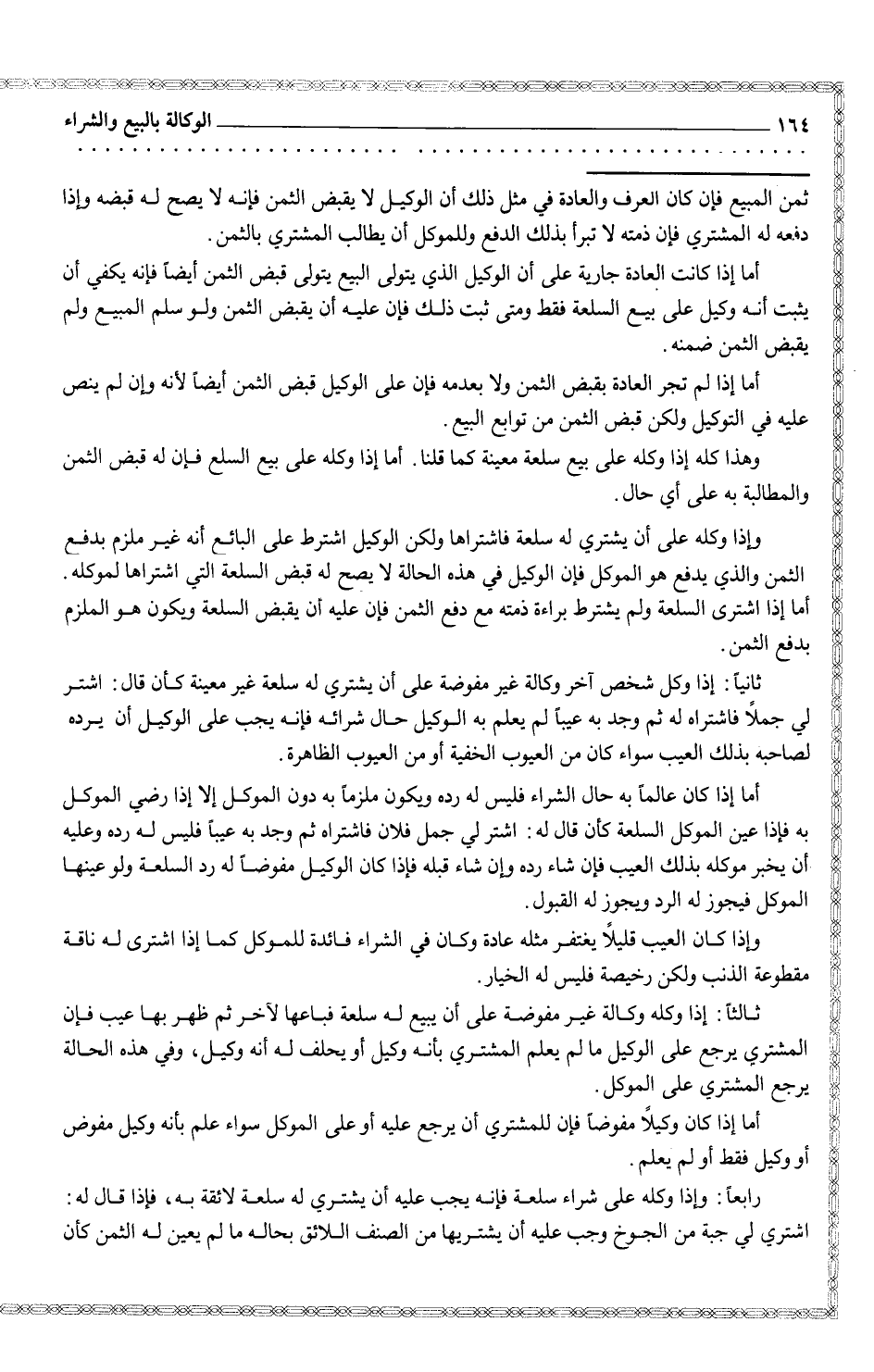 ١٦٤ الوكالة بالبيع والشراء

ثمن المبيع فإن كان العرف والعادة في مثل ذلك أن الوكيل لا يقبض الثمن فإنه لا يصح له قبضه وإذا دفعه له المشتري فإن ذمته لا تبرأ بذلك الدفع وللموكل أن يطالب المشتري بالثمن.

أما إذا كانت العادة جارية على أن الوكيل الذي يتولى البيع يتولى قبض الثمن أيضاً فإنه يكفي أن يثبت أنه وكيل على بيع السلعة فقط ومتى ثبت ذلك فإن عليه أن يقبض الثمن ولو سلم المبيع ولم يقبض الثمن ضمنه.

أما إذا لم تجر العادة بقبض الثمن ولا بعدمه فإن على الوكيل قبض الثمن أيضاً لأنه وإن لم ينص عليه في التوكيل ولكن قبض الثمن من توابع البيع.

وهذا كله إذا وكله على بيع سلعة معينة كما قلنا. أما إذا وكله على بيع السلع فإن له قبض الثمن والمطالبة به على أي حال.

وإذا وكله على أن يشتري له سلعة فاشتراها ولكن الوكيل اشترط على البائع أنه غير ملزم بدفع الثمن والذي يدفع هو الموكل فإن الوكيل في هذه الحالة لا يصح له قبض السلعة التي اشتراها لموكله. أما إذا اشترى السلعة ولم يشترط براءة ذمته مع دفع الثمن فإن عليه أن يقبض السلعة ويكون هو الملزم بدفع الثمن.

ثانياً: إذا وكل شخص آخر وكالة غير مفوضة على أن يشتري له سلعة غير معينة كأن قال: اشتر لي جملاً فاشتراه له ثم وجد به عيباً لم يعلم به الوكيل حال شرائه فإنه يجب على الوكيل أن يرده لصاحبه بذلك العيب سواء كان من العيوب الخفية أو من العيوب الظاهرة.

أما إذا كان عالماً به حال الشراء فليس له رده ويكون ملزماً به دون الموكل إلا إذا رضي الموكل به فإذا عين الموكل السلعة كأن قال له: اشتر لي جمل فلان فاشتراه ثم وجد به عيباً فليس له رده وعليه أن يخبر موكله بذلك العيب فإن شاء رده وإن شاء قبله فإذا كان الوكيل مفوضاً له رد السلعة ولو عينها الموكل فيجوز له الرد ويجوز له القبول.

وإذا كان العيب قليلاً يغتفر مثله عادة وكان في الشراء فائدة للموكل كما إذا اشترى له ناقة مقطوعة الذنب ولكن رخيصة فليس له الخيار.

ثالثاً: إذا وكله وكالة غير مفوضة على أن يبيع له سلعة فباعها لآخر ثم ظهر بها عيب فإن المشتري يرجع على الوكيل ما لم يعلم المشتري بأنه وكيل أو يحلف له أنه وكيل، وفي هذه الحالة يرجع المشتري على الموكل.

أما إذا كان وكيلاً مفوضاً فإن للمشتري أن يرجع عليه أو على الموكل سواء علم بأنه وكيل مفوض أو وكيل فقط أو لم يعلم.

رابعاً: وإذا وكله على شراء سلعة فإنه يجب عليه أن يشتري له سلعة لائقة به، فإذا قال له: اشتري لي جبة من الجوخ وجب عليه أن يشتريها من الصنف اللائق بحاله ما لم يعين له الثمن كأن